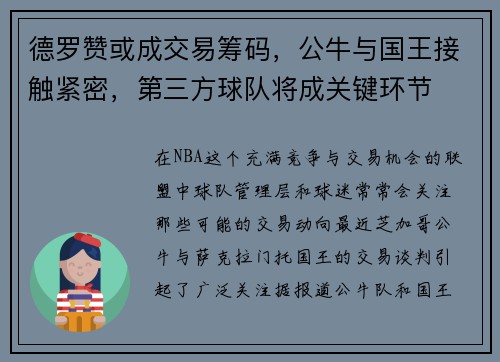 德罗赞或成交易筹码，公牛与国王接触紧密，第三方球队将成关键环节

在NBA这个充满竞争与交易机会的联盟中球队管理层和球迷常常会关注那些可能的交易动向最近芝加哥公牛与萨克拉门托国王的交易谈判引起了广泛关注据报道公牛队和国王